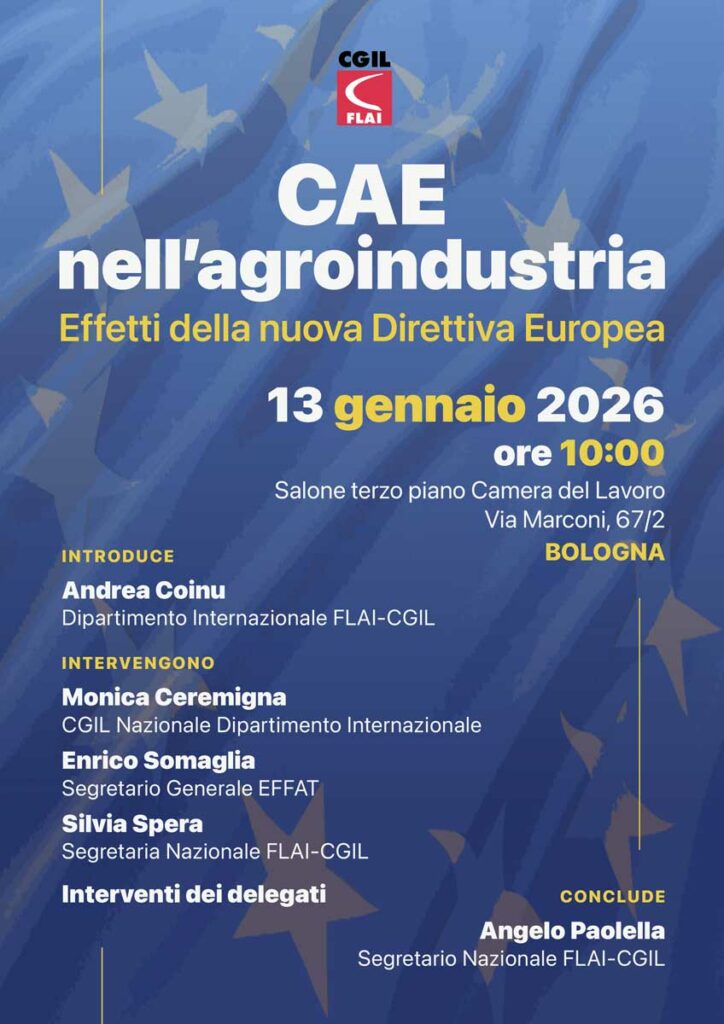 CGIL
FLAI

CAE
nell'agroindustria

Effetti della nuova Direttiva Europea

13 gennaio 2026
ore 10:00

Salone terzo piano Camera del Lavoro
Via Marconi, 67/2
BOLOGNA

INTRODUCE
Andrea Coinu
Dipartimento Internazionale FLAI-CGIL

INTERVENGONO
Monica Ceremigna
CGIL Nazionale Dipartimento Internazionale

Enrico Somaglia
Segretario Generale EFFAT

Silvia Spera
Segretaria Nazionale FLAI-CGIL

Interventi dei delegati

CONCLUDE
Angelo Paolella
Segretario Nazionale FLAI-CGIL